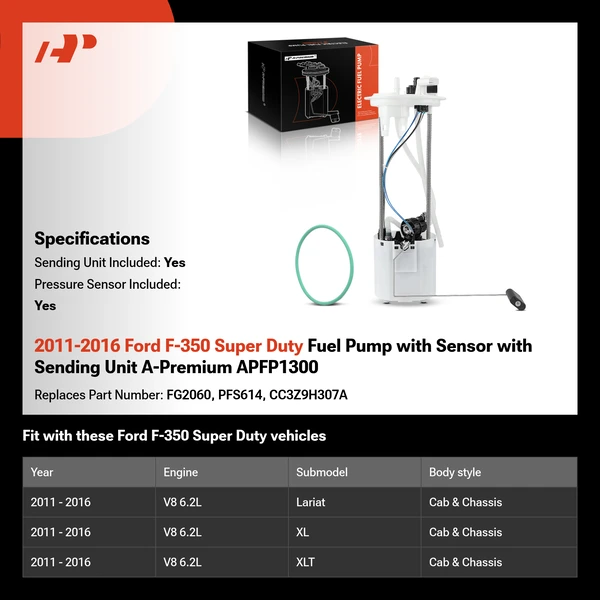 ELECTRIC FUEL PUMP

Specifications

Sending Unit Included: Yes

Pressure Sensor Included: Yes

2011-2016 Ford F-350 Super Duty Fuel Pump with Sensor with Sending Unit A-Premium APFP1300

Replaces Part Number: FG2060, PFS614, CC3Z9H307A

Fit with these Ford F-350 Super Duty vehicles

| Year | Engine | Submodel | Body style |
|---|---|---|---|
| 2011 - 2016 | V8 6.2L | Lariat | Cab & Chassis |
| 2011 - 2016 | V8 6.2L | XL | Cab & Chassis |
| 2011 - 2016 | V8 6.2L | XLT | Cab & Chassis |